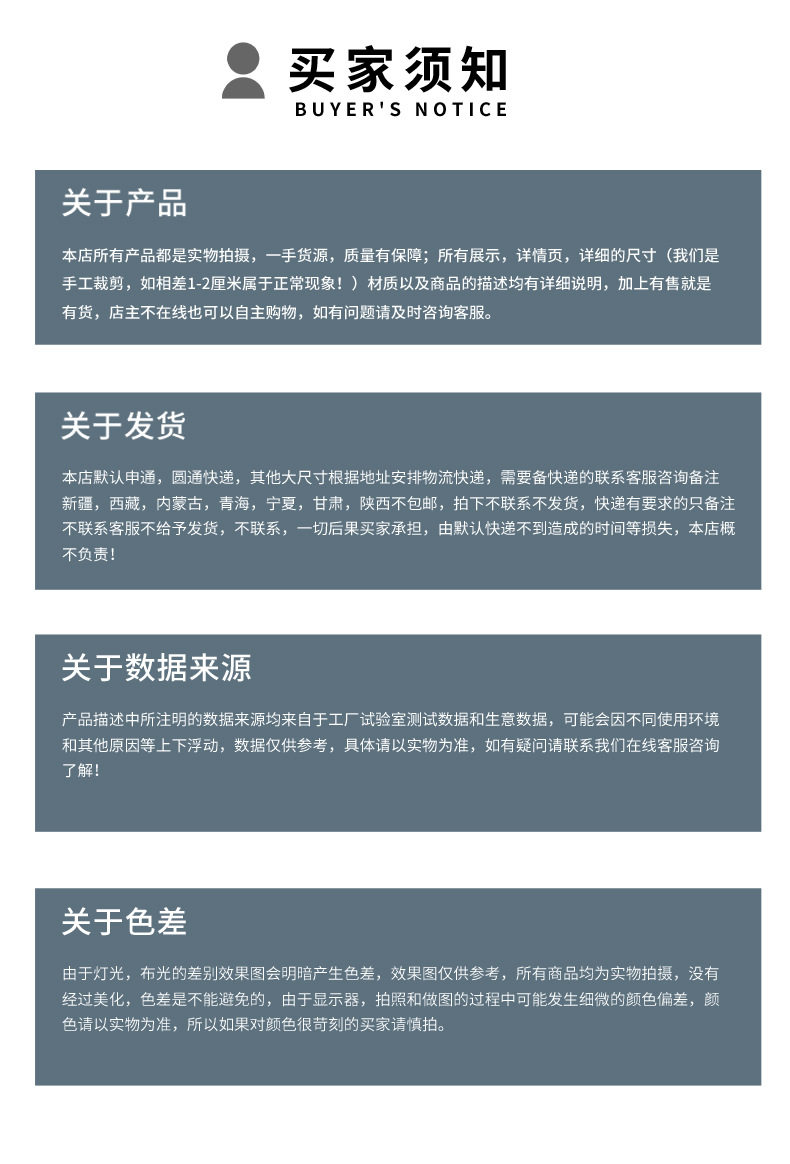 买家须知
BUYER'S NOTICE

关于产品

本店所有产品都是实物拍摄，一手货源，质量有保障；所有展示，详情页，详细的尺寸（我们是手工裁剪，如相差1-2厘米属于正常现象！）材质以及商品的描述均有详细说明，加上有售就是有货，店主不在线也可以自主购物，如有问题请及时咨询客服。

关于发货

本店默认申通，圆通快递，其他大尺寸根据地址安排物流快递，需要备快递的联系客服咨询备注新疆，西藏，内蒙古，青海，宁夏，甘肃，陕西不包邮，拍下不联系不发货，快递有要求的只备注不联系客服不给予发货，不联系，一切后果买家承担，由默认快递不到造成的时间等损失，本店概不负责！

关于数据来源

产品描述中所注明的数据来源均来自于工厂试验室测试数据和生意数据，可能会因不同使用环境和其他原因等上下浮动，数据仅供参考，具体请以实物为准，如有疑问请联系我们在线客服咨询了解！

关于色差

由于灯光，布光的差别效果图会明暗产生色差，效果图仅供参考，所有商品均为实物拍摄，没有经过美化，色差是不能避免的，由于显示器，拍照和做图的过程中可能发生细微的颜色偏差，颜色请以实物为准，所以如果对颜色很苛刻的买家请慎拍。